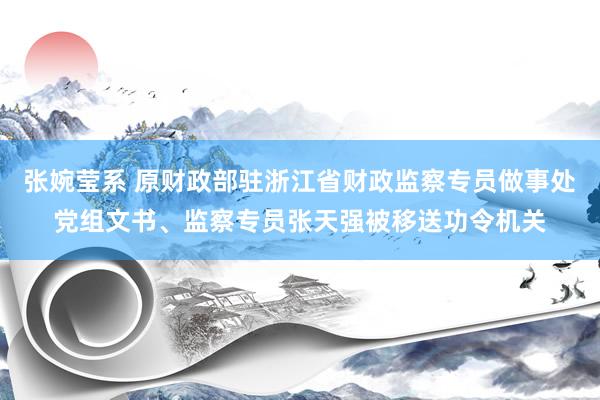 张婉莹系 原财政部驻浙江省财政监察专员做事处党组文书、监察专员张天强被移送功令机关